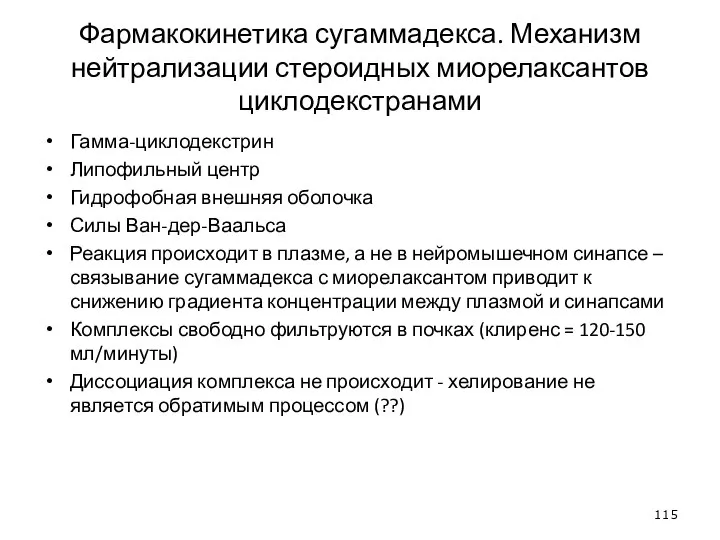 Фармакокинетика сугаммадекса. Механизм нейтрализации стероидных миорелаксантов циклодекстранами

• Гамма-циклодекстрин
• Липофильный центр
• Гидрофобная внешняя оболочка
• Силы Ван-дер-Ваальса
• Реакция происходит в плазме, а не в нейромышечном синапсе – связывание сугаммадекса с миорелаксантом приводит к снижению градиента концентрации между плазмой и синапсами
• Комплексы свободно фильтруются в почках (клиренс = 120-150 мл/минуты)
• Диссоциация комплекса не происходит - хелирование не является обратимым процессом (??)

115